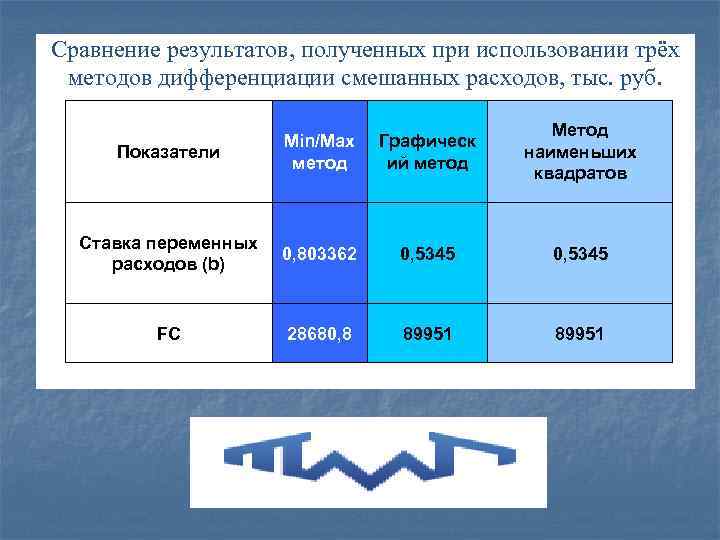 Сравнение результатов, полученных при использовании трёх методов дифференциации смешанных расходов, тыс. руб.

| Показатели | Min/Max метод | Графический метод | Метод наименьших квадратов |
|---|---|---|---|
| Ставка переменных расходов (b) | 0,803362 | 0,5345 | 0,5345 |
| FC | 28680,8 | 89951 | 89951 |